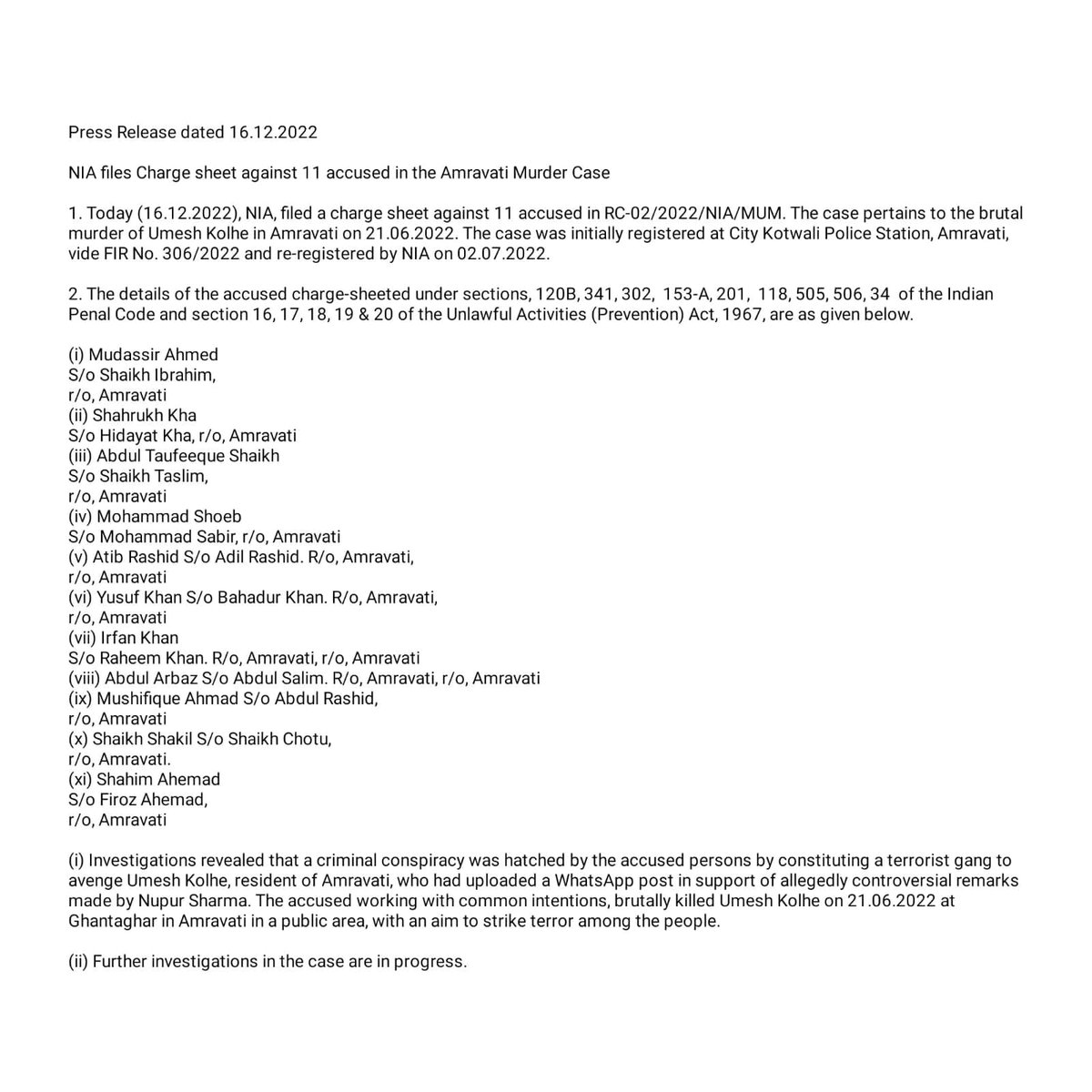 Press Release dated 16.12.2022

NIA files Charge sheet against 11 accused in the Amravati Murder Case

1. Today (16.12.2022), NIA, filed a charge sheet against 11 accused in RC-02/2022/NIA/MUM. The case pertains to the brutal murder of Umesh Kolhe in Amravati on 21.06.2022. The case was initially registered at City Kotwali Police Station, Amravati, vide FIR No. 306/2022 and re-registered by NIA on 02.07.2022.

2. The details of the accused charge-sheeted under sections, 120B, 341, 302, 153-A, 201, 118, 505, 506, 34 of the Indian Penal Code and section 16, 17, 18, 19 & 20 of the Unlawful Activities (Prevention) Act, 1967, are as given below.

(i) Mudassir Ahmed
S/o Shaikh Ibrahim,
r/o, Amravati
(ii) Shahrukh Kha
S/o Hidayat Kha, r/o, Amravati
(iii) Abdul Taufeeque Shaikh
S/o Shaikh Taslim,
r/o, Amravati
(iv) Mohammad Shoeb
S/o Mohammad Sabir, r/o, Amravati
(v) Atib Rashid S/o Adil Rashid. R/o, Amravati,
r/o, Amravati
(vi) Yusuf Khan S/o Bahadur Khan. R/o, Amravati,
r/o, Amravati
(vii) Irfan Khan
S/o Raheem Khan. R/o, Amravati, r/o, Amravati
(viii) Abdul Arbaz S/o Abdul Salim. R/o, Amravati, r/o, Amravati
(ix) Mushifique Ahmad S/o Abdul Rashid,
r/o, Amravati
(x) Shaikh Shakil S/o Shaikh Chotu,
r/o, Amravati.
(xi) Shahim Ahemad
S/o Firoz Ahemad,
r/o, Amravati

(i) Investigations revealed that a criminal conspiracy was hatched by the accused persons by constituting a terrorist gang to avenge Umesh Kolhe, resident of Amravati, who had uploaded a WhatsApp post in support of allegedly controversial remarks made by Nupur Sharma. The accused working with common intentions, brutally killed Umesh Kolhe on 21.06.2022 at Ghantaghar in Amravati in a public area, with an aim to strike terror among the people.

(ii) Further investigations in the case are in progress.